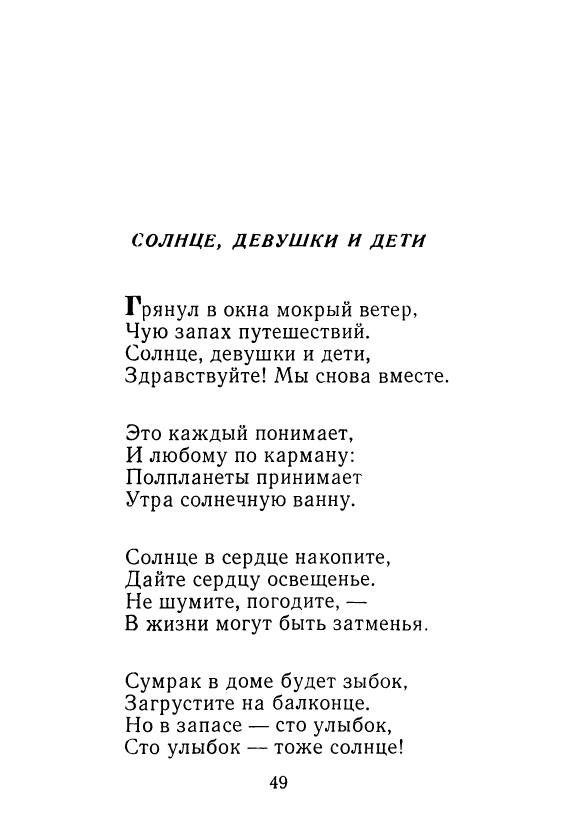 СОЛНЦЕ, ДЕВУШКИ И ДЕТИ

Грянул в окна мокрый ветер,
Чую запах путешествий.
Солнце, девушки и дети,
Здравствуйте! Мы снова вместе.

Это каждый понимает,
И любому по карману:
Полпланеты принимает
Утра солнечную ванну.

Солнце в сердце накопите,
Дайте сердцу освещенье.
Не шумите, погодите, —
В жизни могут быть затменья.

Сумрак в доме будет зыбок,
Загрустите на балконце.
Но в запасе — сто улыбок,
Сто улыбок — тоже солнце!

49